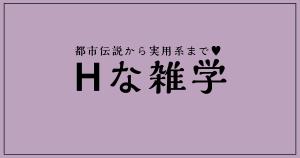 都市伝説から実用系まで♥
Hな雑学